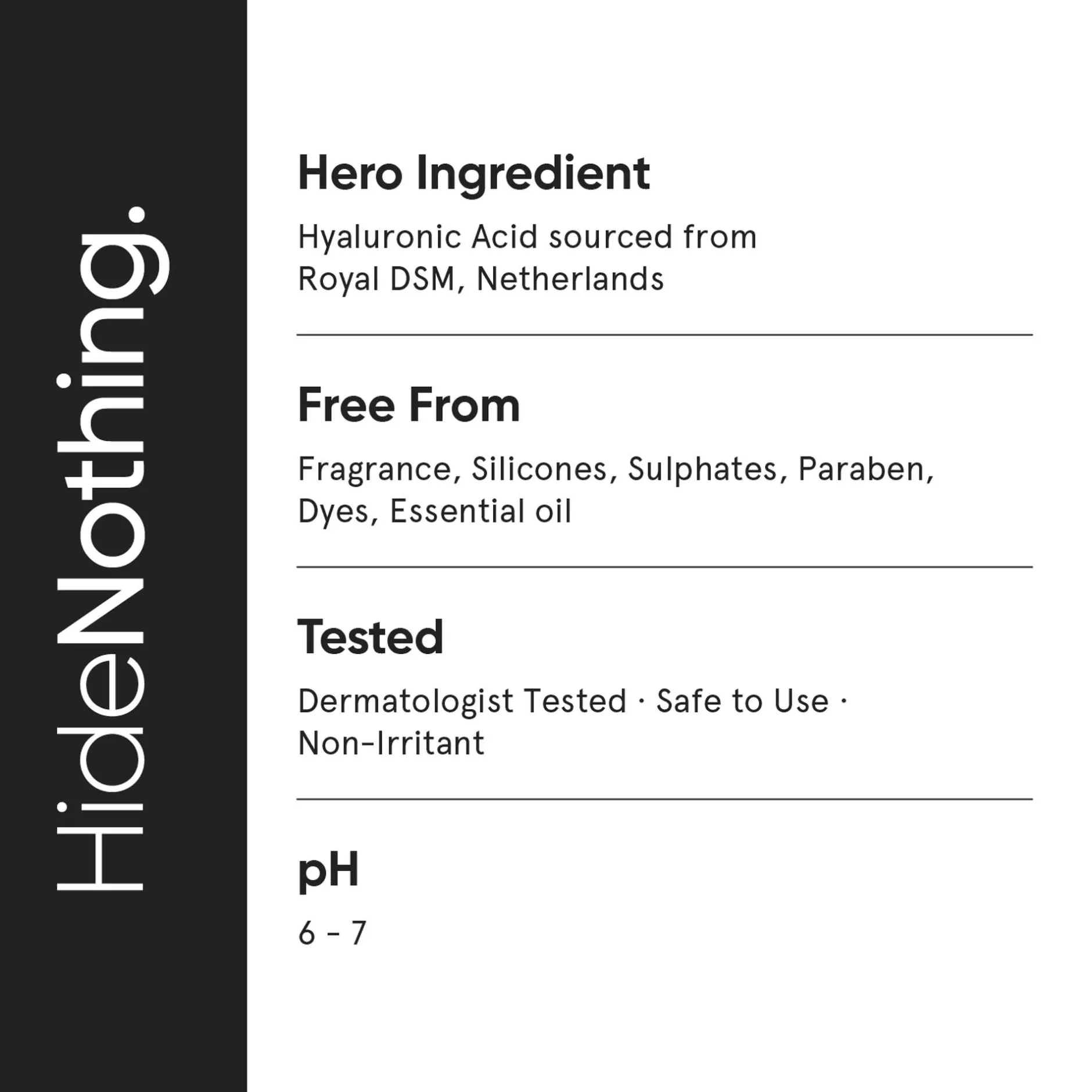 HideNothing.

Hero Ingredient

Hyaluronic Acid sourced from Royal DSM, Netherlands

Free From

Fragrance, Silicones, Sulphates, Paraben, Dyes, Essential oil

Tested

Dermatologist Tested · Safe to Use · Non-Irritant

pH

6 - 7